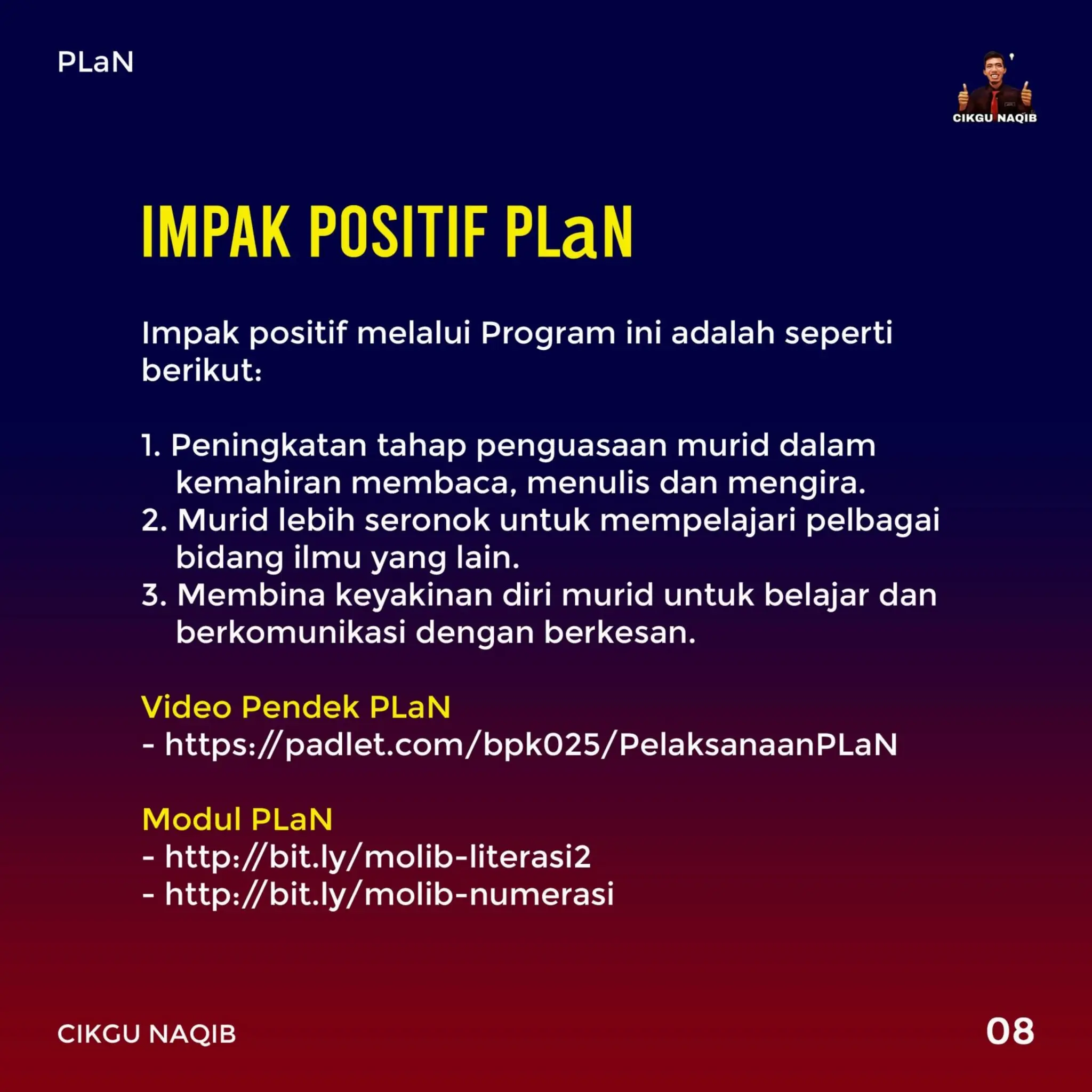 PLaN

CIKGU NAQIB

IMPAK POSITIF PLaN

Impak positif melalui Program ini adalah seperti berikut:

1. Peningkatan tahap penguasaan murid dalam kemahiran membaca, menulis dan mengira.
2. Murid lebih seronok untuk mempelajari pelbagai bidang ilmu yang lain.
3. Membina keyakinan diri murid untuk belajar dan berkomunikasi dengan berkesan.

Video Pendek PLaN
- https://padlet.com/bpk025/PelaksanaanPLaN

Modul PLaN
- http://bit.ly/molib-literasi2
- http://bit.ly/molib-numerasi

CIKGU NAQIB

08